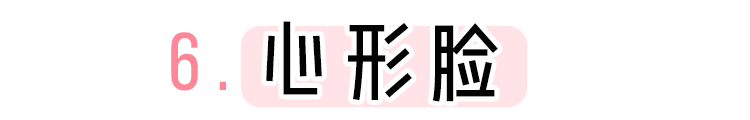 6. 心形脸